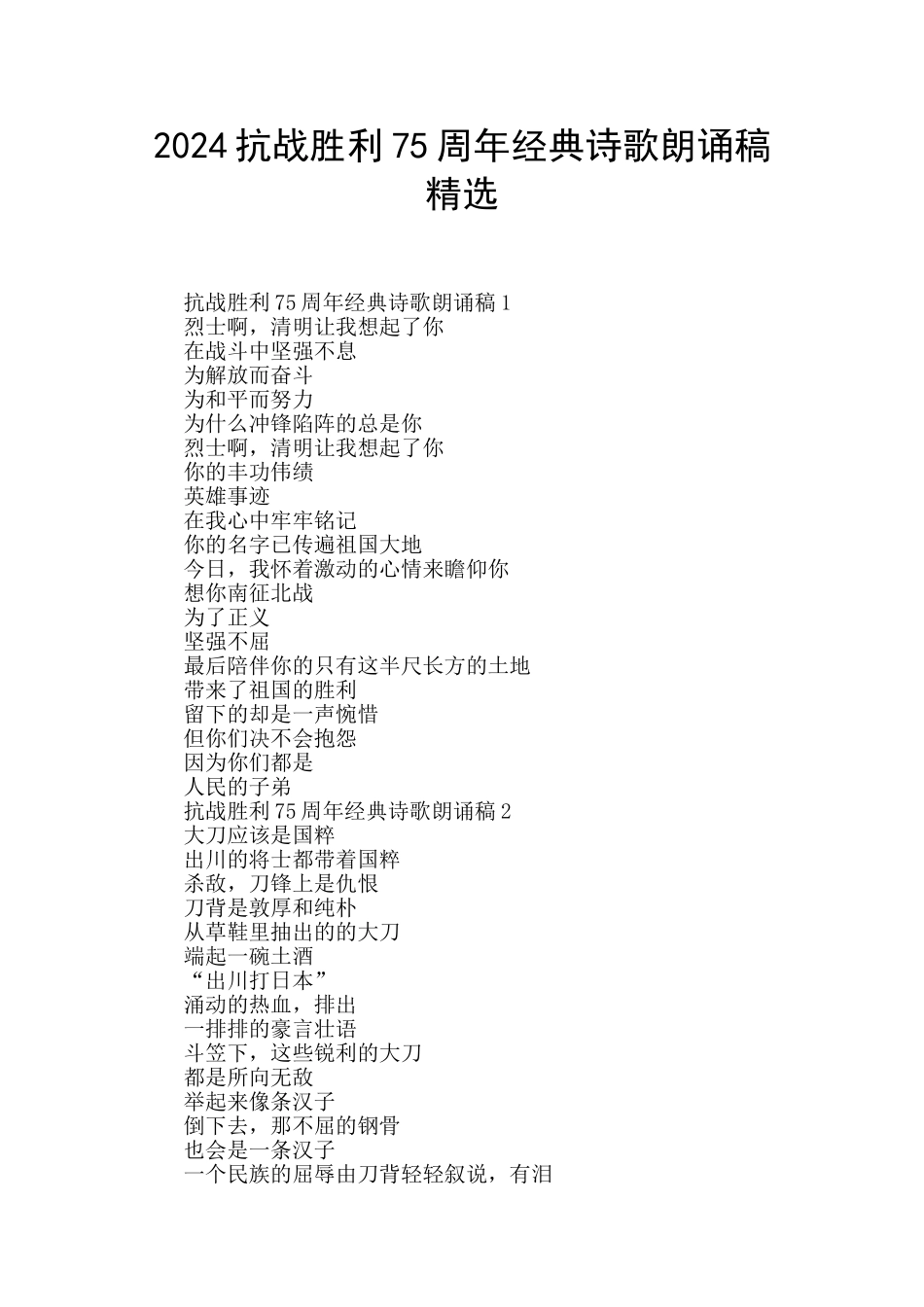 2024 抗战胜利 75 周年经典诗歌朗诵稿精选

抗战胜利 75 周年经典诗歌朗诵稿 1
烈士啊，清明让我想起了你
在战斗中坚强不息
为解放而奋斗
为和平而努力
为什么冲锋陷阵的总是你
烈士啊，清明让我想起了你
你的丰功伟绩
英雄事迹
在我心中牢牢铭记
你的名字已传遍祖国大地
今日，我怀着激动的心情来瞻仰你
想你南征北战
为了正义
坚强不屈
最后陪伴你的只有这半尺长方的土地
带来了祖国的胜利
留下的却是一声惋惜
但你们决不会抱怨
因为你们都是
人民的子弟
抗战胜利 75 周年经典诗歌朗诵稿 2
大刀应该是国粹
出川的将士都带着国粹
杀敌，刀锋上是仇恨
刀背是敦厚和纯朴
从草鞋里抽出的的大刀
端起一碗土酒
“出川打日本”
涌动的热血，排出
一排排的豪言壮语
斗笠下，这些锐利的大刀
都是所向无敌
举起来像条汉子
倒下去，那不屈的钢骨
也会是一条汉子
一个民族的屈辱由刀背轻轻叙说，有泪